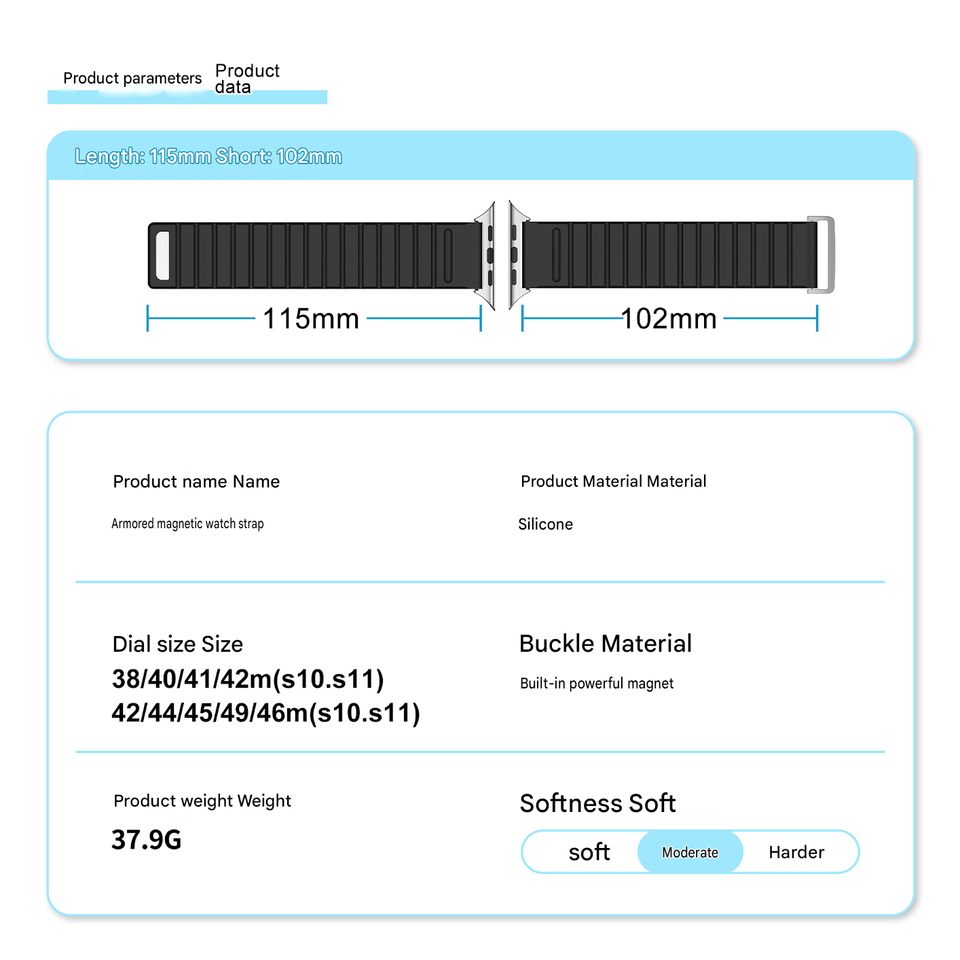 Product parameters Product data

Length: 115mm Short: 102mm

115mm

102mm

Product name Name

Armored magnetic watch strap

Product Material Material

Silicone

Dial size Size

38/40/41/42m(s10.s11)
42/44/45/49/46m(s10.s11)

Buckle Material

Built-in powerful magnet

Product weight Weight

37.9G

Softness Soft

soft Moderate Harder